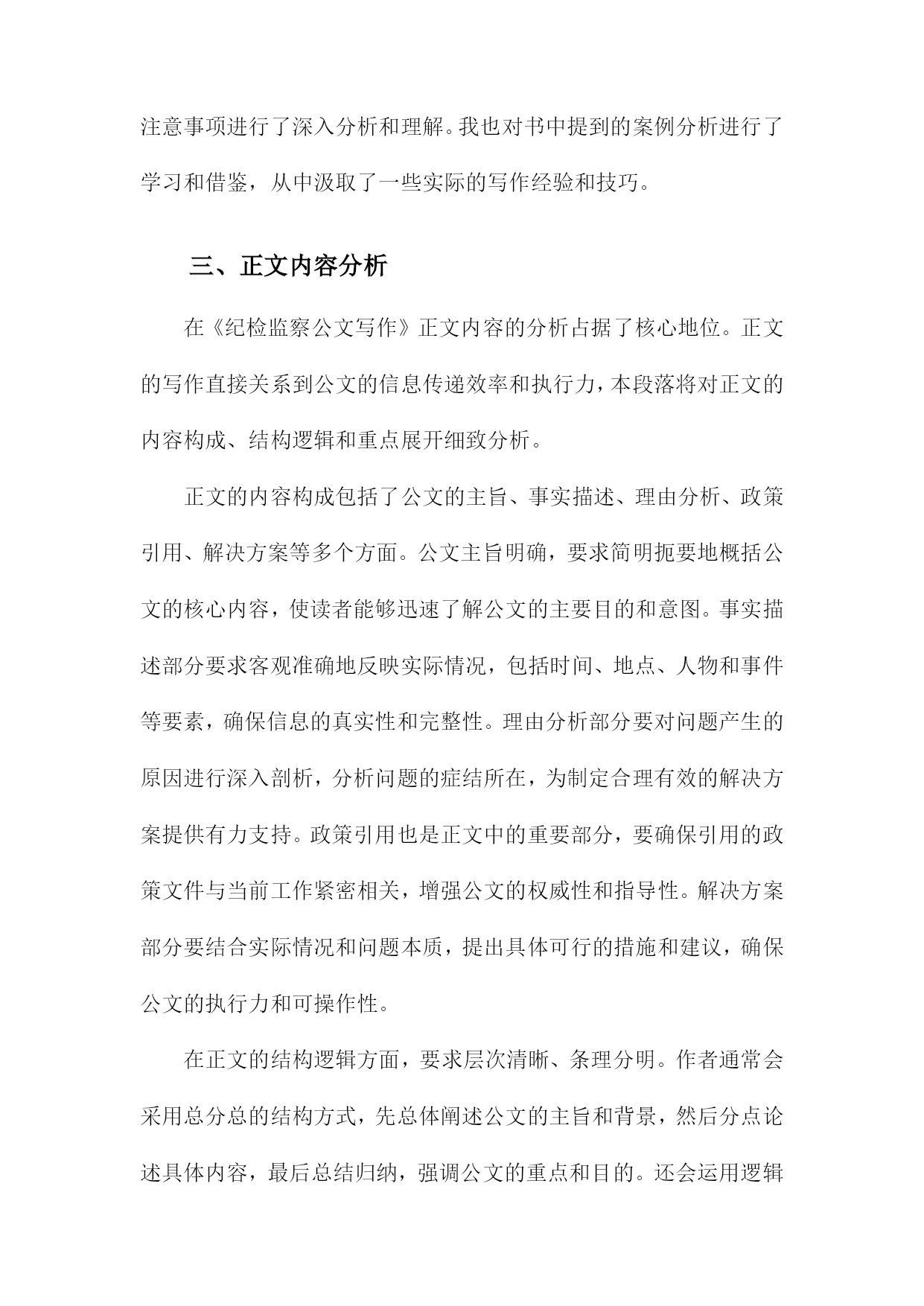 注意事项进行了深入分析和理解。我也对书中提到的案例分析进行了学习和借鉴，从中汲取了一些实际的写作经验和技巧。

三、正文内容分析

在《纪检监察公文写作》正文内容的分析占据了核心地位。正文的写作直接关系到公文的信息传递效率和执行力，本段落将对正文的内容构成、结构逻辑和重点展开细致分析。

正文的内容构成包括了公文的主旨、事实描述、理由分析、政策引用、解决方案等多个方面。公文主旨明确，要求简明扼要地概括公文的核心内容，使读者能够迅速了解公文的主要目的和意图。事实描述部分要求客观准确地反映实际情况，包括时间、地点、人物和事件等要素，确保信息的真实性和完整性。理由分析部分要对问题产生的原因进行深入剖析，分析问题的症结所在，为制定合理有效的解决方案提供有力支持。政策引用也是正文中的重要部分，要确保引用的政策文件与当前工作紧密相关，增强公文的权威性和指导性。解决方案部分要结合实际情况和问题本质，提出具体可行的措施和建议，确保公文的执行力和可操作性。

在正文的结构逻辑方面，要求层次清晰、条理分明。作者通常会采用总分总的结构方式，先总体阐述公文的主旨和背景，然后分点论述具体内容，最后总结归纳，强调公文的重点和目的。还会运用逻辑